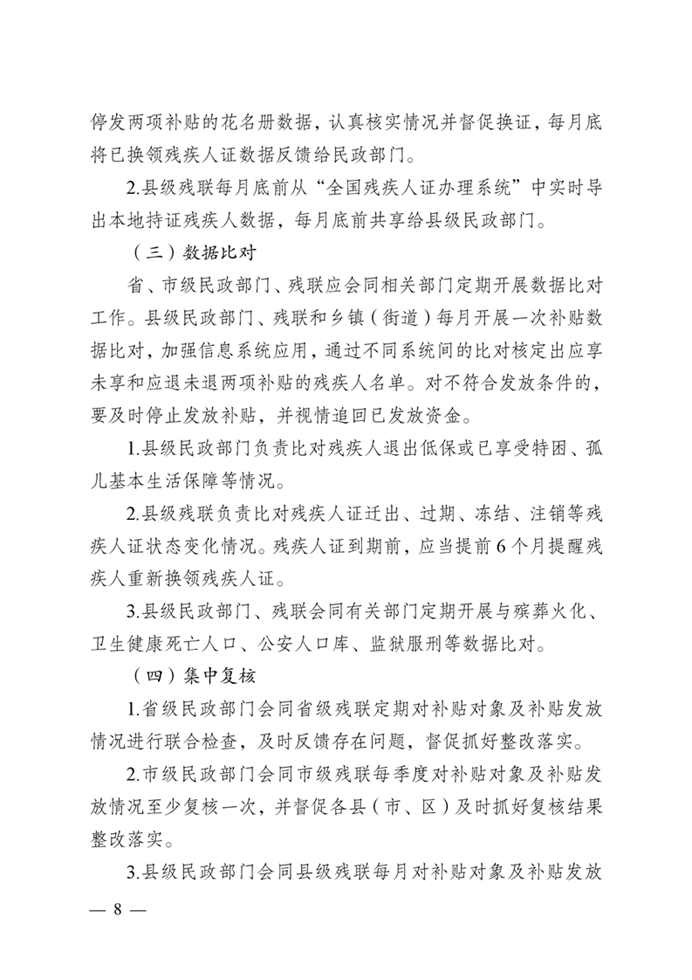 停发两项补贴的花名册数据，认真核实情况并督促换证，每月底将已换领残疾人证数据反馈给民政部门。

2.县级残联每月底前从“全国残疾人证办理系统”中实时导出本地持证残疾人数据，每月底前共享给县级民政部门。

（三）数据比对

省、市级民政部门、残联应会同相关部门定期开展数据比对工作。县级民政部门、残联和乡镇（街道）每月开展一次补贴数据比对，加强信息系统应用，通过不同系统间的比对核定出应享未享和应退未退两项补贴的残疾人名单。对不符合发放条件的，要及时停止发放补贴，并视情追回已发放资金。

1.县级民政部门负责比对残疾人退出低保或已享受特困、孤儿基本生活保障等情况。

2.县级残联负责比对残疾人证迁出、过期、冻结、注销等残疾人证状态变化情况。残疾人证到期前，应当提前6个月提醒残疾人重新换领残疾人证。

3.县级民政部门、残联会同有关部门定期开展与殡葬火化、卫生健康死亡人口、公安人口库、监狱服刑等数据比对。

（四）集中复核

1.省级民政部门会同省级残联定期对补贴对象及补贴发放情况进行联合检查，及时反馈存在问题，督促抓好整改落实。

2.市级民政部门会同市级残联每季度对补贴对象及补贴发放情况至少复核一次，并督促各县（市、区）及时抓好复核结果整改落实。

3.县级民政部门会同县级残联每月对补贴对象及补贴发放

— 8 —